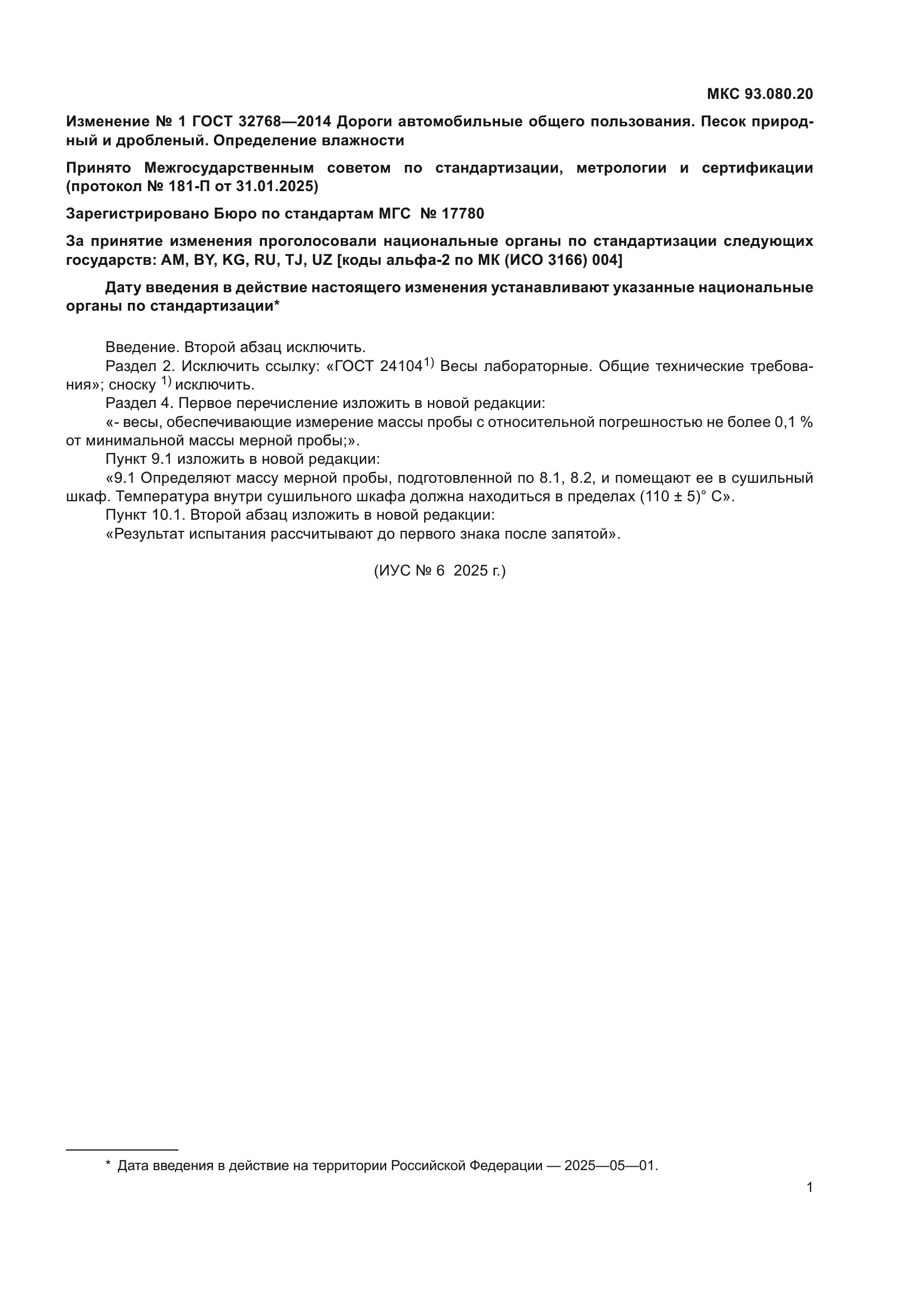 МКС 93.080.20

Изменение № 1 ГОСТ 32768—2014 Дороги автомобильные общего пользования. Песок природный и дробленый. Определение влажности

Принято Межгосударственным советом по стандартизации, метрологии и сертификации (протокол № 181-П от 31.01.2025)

Зарегистрировано Бюро по стандартам МГС № 17780

За принятие изменения проголосовали национальные органы по стандартизации следующих государств: AM, BY, KG, RU, TJ, UZ [коды альфа-2 по МК (ИСО 3166) 004]

Дату введения в действие настоящего изменения устанавливают указанные национальные органы по стандартизации*

Введение. Второй абзац исключить.
Раздел 2. Исключить ссылку: «ГОСТ 24104$^{1)}$ Весы лабораторные. Общие технические требования»; сноску $^{1)}$ исключить.
Раздел 4. Первое перечисление изложить в новой редакции:
«- весы, обеспечивающие измерение массы пробы с относительной погрешностью не более 0,1 % от минимальной массы мерной пробы;».
Пункт 9.1 изложить в новой редакции:
«9.1 Определяют массу мерной пробы, подготовленной по 8.1, 8.2, и помещают ее в сушильный шкаф. Температура внутри сушильного шкафа должна находиться в пределах (110 ± 5)° С».
Пункт 10.1. Второй абзац изложить в новой редакции:
«Результат испытания рассчитывают до первого знака после запятой».

(ИУС № 6 2025 г.)

* Дата введения в действие на территории Российской Федерации — 2025—05—01.

1